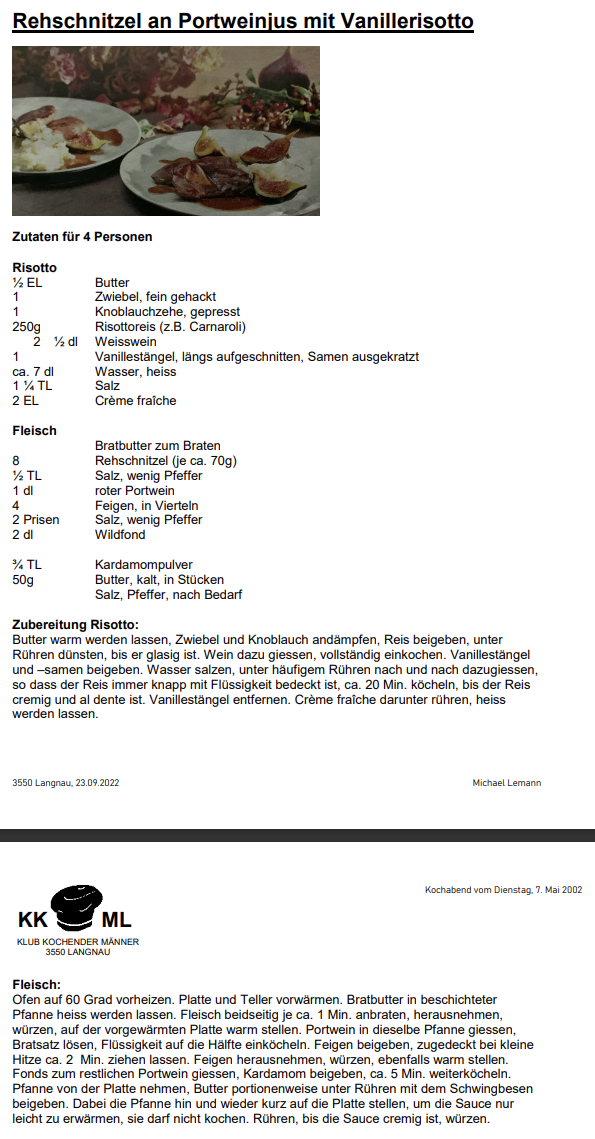 Rehschnitzel an Portweinjus mit Vanillerisotto

Zutaten für 4 Personen

Risotto

| | |
|---|---|
| ½ EL | Butter |
| 1 | Zwiebel, fein gehackt |
| 1 | Knoblauchzehe, gepresst |
| 250g | Risottoreis (z.B. Carnaroli) |
| 2 ½ dl | Weisswein |
| 1 | Vanillestängel, längs aufgeschnitten, Samen ausgekratzt |
| ca. 7 dl | Wasser, heiss |
| 1 ¼ TL | Salz |
| 2 EL | Crème fraîche |

Fleisch

| | |
|---|---|
| | Bratbutter zum Braten |
| 8 | Rehschnitzel (je ca. 70g) |
| ½ TL | Salz, wenig Pfeffer |
| 1 dl | roter Portwein |
| 4 | Feigen, in Vierteln |
| 2 Prisen | Salz, wenig Pfeffer |
| 2 dl | Wildfond |
| ¾ TL | Kardamompulver |
| 50g | Butter, kalt, in Stücken |
| | Salz, Pfeffer, nach Bedarf |

Zubereitung Risotto:
Butter warm werden lassen, Zwiebel und Knoblauch andämpfen, Reis beigeben, unter Rühren dünsten, bis er glasig ist. Wein dazu giessen, vollständig einkochen. Vanillestängel und –samen beigeben. Wasser salzen, unter häufigem Rühren nach und nach dazugiessen, so dass der Reis immer knapp mit Flüssigkeit bedeckt ist, ca. 20 Min. köcheln, bis der Reis cremig und al dente ist. Vanillestängel entfernen. Crème fraîche darunter rühren, heiss werden lassen.

3550 Langnau, 23.09.2022

Michael Lemann

Kochabend vom Dienstag, 7. Mai 2002

KK ML
KLUB KOCHENDER MÄNNER
3550 LANGNAU

Fleisch:
Ofen auf 60 Grad vorheizen. Platte und Teller vorwärmen. Bratbutter in beschichteter Pfanne heiss werden lassen. Fleisch beidseitig je ca. 1 Min. anbraten, herausnehmen, würzen, auf der vorgewärmten Platte warm stellen. Portwein in dieselbe Pfanne giessen, Bratsatz lösen, Flüssigkeit auf die Hälfte einköcheln. Feigen beigeben, zugedeckt bei kleine Hitze ca. 2 Min. ziehen lassen. Feigen herausnehmen, würzen, ebenfalls warm stellen. Fonds zum restlichen Portwein giessen, Kardamom beigeben, ca. 5 Min. weiterköcheln. Pfanne von der Platte nehmen, Butter portionenweise unter Rühren mit dem Schwingbesen beigeben. Dabei die Pfanne hin und wieder kurz auf die Platte stellen, um die Sauce nur leicht zu erwärmen, sie darf nicht kochen. Rühren, bis die Sauce cremig ist, würzen.